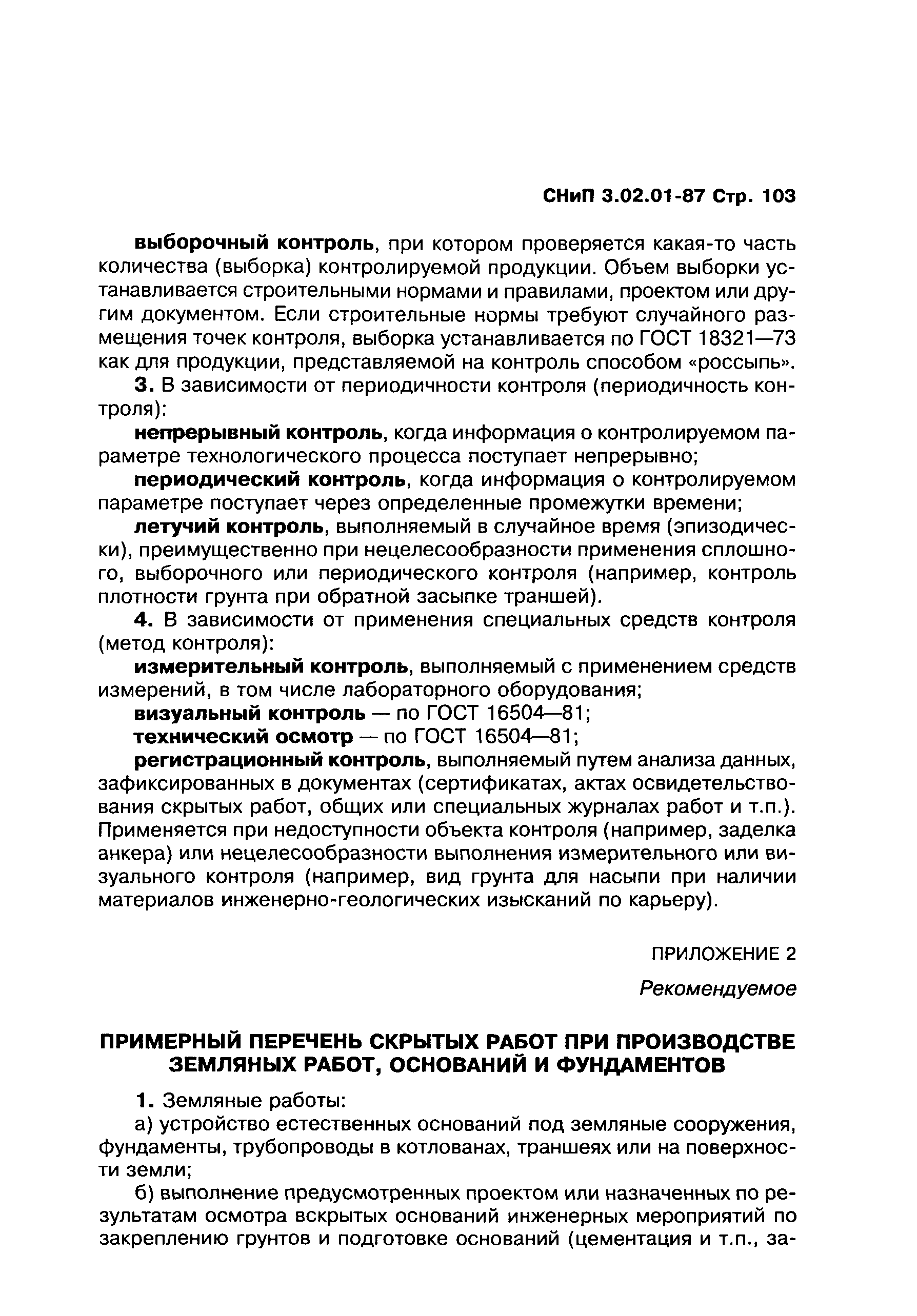 СНиП 3.02.01-87 Стр. 103

выборочный контроль, при котором проверяется какая-то часть количества (выборка) контролируемой продукции. Объем выборки устанавливается строительными нормами и правилами, проектом или другим документом. Если строительные нормы требуют случайного размещения точек контроля, выборка устанавливается по ГОСТ 18321—73 как для продукции, представляемой на контроль способом «россыпь».

3. В зависимости от периодичности контроля (периодичность контроля):

непрерывный контроль, когда информация о контролируемом параметре технологического процесса поступает непрерывно;

периодический контроль, когда информация о контролируемом параметре поступает через определенные промежутки времени;

летучий контроль, выполняемый в случайное время (эпизодически), преимущественно при нецелесообразности применения сплошного, выборочного или периодического контроля (например, контроль плотности грунта при обратной засыпке траншей).

4. В зависимости от применения специальных средств контроля (метод контроля):

измерительный контроль, выполняемый с применением средств измерений, в том числе лабораторного оборудования;

визуальный контроль — по ГОСТ 16504—81;

технический осмотр — по ГОСТ 16504—81;

регистрационный контроль, выполняемый путем анализа данных, зафиксированных в документах (сертификатах, актах освидетельствования скрытых работ, общих или специальных журналах работ и т.п.). Применяется при недоступности объекта контроля (например, заделка анкера) или нецелесообразности выполнения измерительного или визуального контроля (например, вид грунта для насыпи при наличии материалов инженерно-геологических изысканий по карьеру).

ПРИЛОЖЕНИЕ 2

Рекомендуемое

ПРИМЕРНЫЙ ПЕРЕЧЕНЬ СКРЫТЫХ РАБОТ ПРИ ПРОИЗВОДСТВЕ ЗЕМЛЯНЫХ РАБОТ, ОСНОВАНИЙ И ФУНДАМЕНТОВ

1. Земляные работы:

а) устройство естественных оснований под земляные сооружения, фундаменты, трубопроводы в котлованах, траншеях или на поверхности земли;

б) выполнение предусмотренных проектом или назначенных по результатам осмотра вскрытых оснований инженерных мероприятий по закреплению грунтов и подготовке оснований (цементация и т.п., за-